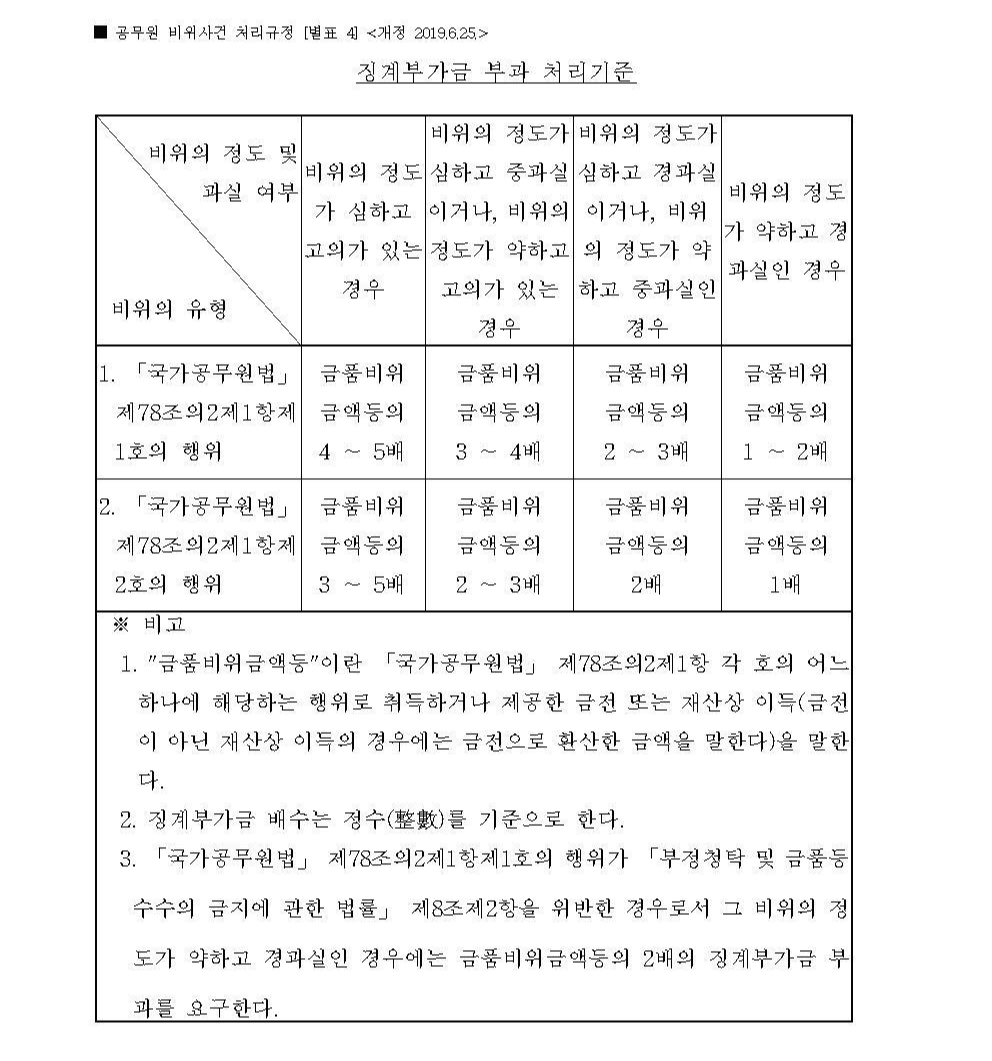 ■ 공무원 비위사건 처리규정 [별표 4] <개정 2019.6.25.>

징계부가금 부과 처리기준

| 비위의 정도 및 과실 여부 / 비위의 유형 | 비위의 정도가 심하고 고의가 있는 경우 | 비위의 정도가 심하고 중과실이거나, 비위의 정도가 약하고 고의가 있는 경우 | 비위의 정도가 심하고 경과실이거나, 비위의 정도가 약하고 중과실인 경우 | 비위의 정도가 약하고 경과실인 경우 |
|---|---|---|---|---|
| 1. 「국가공무원법」 제78조의2제1항제1호의 행위 | 금품비위 금액등의 4 ~ 5배 | 금품비위 금액등의 3 ~ 4배 | 금품비위 금액등의 2 ~ 3배 | 금품비위 금액등의 1 ~ 2배 |
| 2. 「국가공무원법」 제78조의2제1항제2호의 행위 | 금품비위 금액등의 3 ~ 5배 | 금품비위 금액등의 2 ~ 3배 | 금품비위 금액등의 2배 | 금품비위 금액등의 1배 |

※ 비고
1. "금품비위금액등"이란 「국가공무원법」 제78조의2제1항 각 호의 어느 하나에 해당하는 행위로 취득하거나 제공한 금전 또는 재산상 이득(금전이 아닌 재산상 이득의 경우에는 금전으로 환산한 금액을 말한다)을 말한다.
2. 징계부가금 배수는 정수(整數)를 기준으로 한다.
3. 「국가공무원법」 제78조의2제1항제1호의 행위가 「부정청탁 및 금품등 수수의 금지에 관한 법률」 제8조제2항을 위반한 경우로서 그 비위의 정도가 약하고 경과실인 경우에는 금품비위금액등의 2배의 징계부가금 부과를 요구한다.